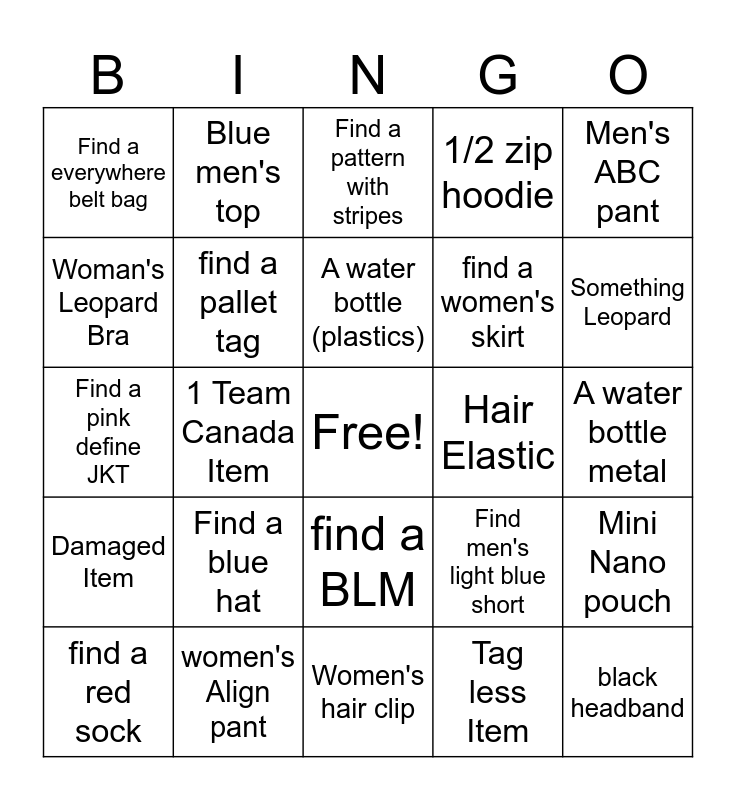 | B | I | N | G | O |
|---|---|---|---|---|
| Find a everywhere belt bag | Blue men's top | Find a pattern with stripes | 1/2 zip hoodie | Men's ABC pant |
| Woman's Leopard Bra | find a pallet tag | A water bottle (plastics) | find a women's skirt | Something Leopard |
| Find a pink define JKT | 1 Team Canada Item | Free! | Hair Elastic | A water bottle metal |
| Damaged Item | Find a blue hat | find a BLM | Find men's light blue short | Mini Nano pouch |
| find a red sock | women's Align pant | Women's hair clip | Tag less Item | black headband |